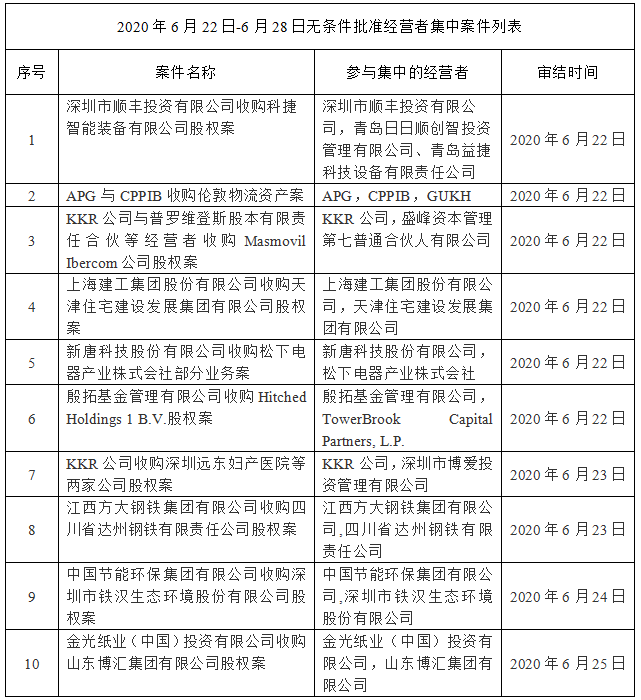 2020 年 6 月 22 日-6 月 28 日无条件批准经营者集中案件列表

| 序号 | 案件名称 | 参与集中的经营者 | 审结时间 |
|---|---|---|---|
| 1 | 深圳市顺丰投资有限公司收购科捷智能装备有限公司股权案 | 深圳市顺丰投资有限公司，青岛日日顺创智投资管理有限公司、青岛益捷科技设备有限责任公司 | 2020 年 6 月 22 日 |
| 2 | APG 与 CPPIB 收购伦敦物流资产案 | APG，CPPIB，GUKH | 2020 年 6 月 22 日 |
| 3 | KKR 公司与普罗维登斯股本有限责任合伙等经营者收购 Masmovil Ibercom 公司股权案 | KKR 公司，盛峰资本管理第七普通合伙人有限公司 | 2020 年 6 月 22 日 |
| 4 | 上海建工集团股份有限公司收购天津住宅建设发展集团有限公司股权案 | 上海建工集团股份有限公司，天津住宅建设发展集团有限公司 | 2020 年 6 月 22 日 |
| 5 | 新唐科技股份有限公司收购松下电器产业株式会社部分业务案 | 新唐科技股份有限公司，松下电器产业株式会社 | 2020 年 6 月 22 日 |
| 6 | 殷拓基金管理有限公司收购 Hitched Holdings 1 B.V.股权案 | 殷拓基金管理有限公司，TowerBrook Capital Partners, L.P. | 2020 年 6 月 22 日 |
| 7 | KKR 公司收购深圳远东妇产医院等两家公司股权案 | KKR 公司，深圳市博爱投资管理有限公司 | 2020 年 6 月 23 日 |
| 8 | 江西方大钢铁集团有限公司收购四川省达州钢铁有限责任公司股权案 | 江西方大钢铁集团有限公司,四川省达州钢铁有限责任公司 | 2020 年 6 月 23 日 |
| 9 | 中国节能环保集团有限公司收购深圳市铁汉生态环境股份有限公司股权案 | 中国节能环保集团有限公司,深圳市铁汉生态环境股份有限公司 | 2020 年 6 月 24 日 |
| 10 | 金光纸业（中国）投资有限公司收购山东博汇集团有限公司股权案 | 金光纸业（中国）投资有限公司，山东博汇集团有限公司 | 2020 年 6 月 25 日 |